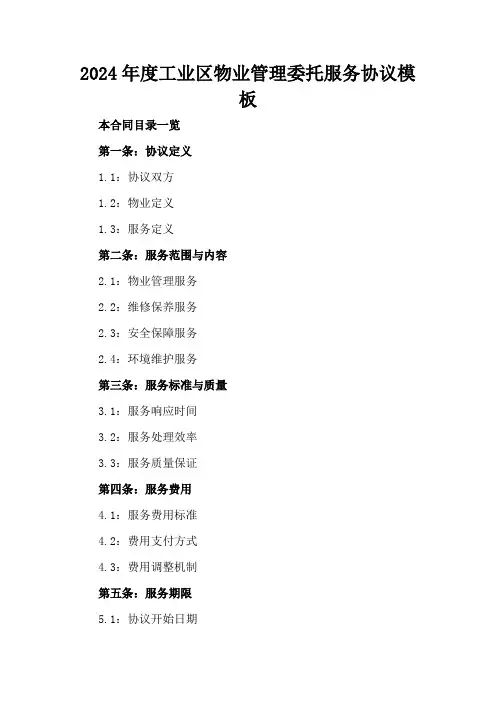 2024年度工业区物业管理委托服务协议模板

本合同目录一览

第一条：协议定义

1.1：协议双方

1.2：物业定义

1.3：服务定义

第二条：服务范围与内容

2.1：物业管理服务

2.2：维修保养服务

2.3：安全保障服务

2.4：环境维护服务

第三条：服务标准与质量

3.1：服务响应时间

3.2：服务处理效率

3.3：服务质量保证

第四条：服务费用

4.1：服务费用标准

4.2：费用支付方式

4.3：费用调整机制

第五条：服务期限

5.1：协议开始日期